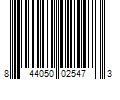 8 44050 02547 3